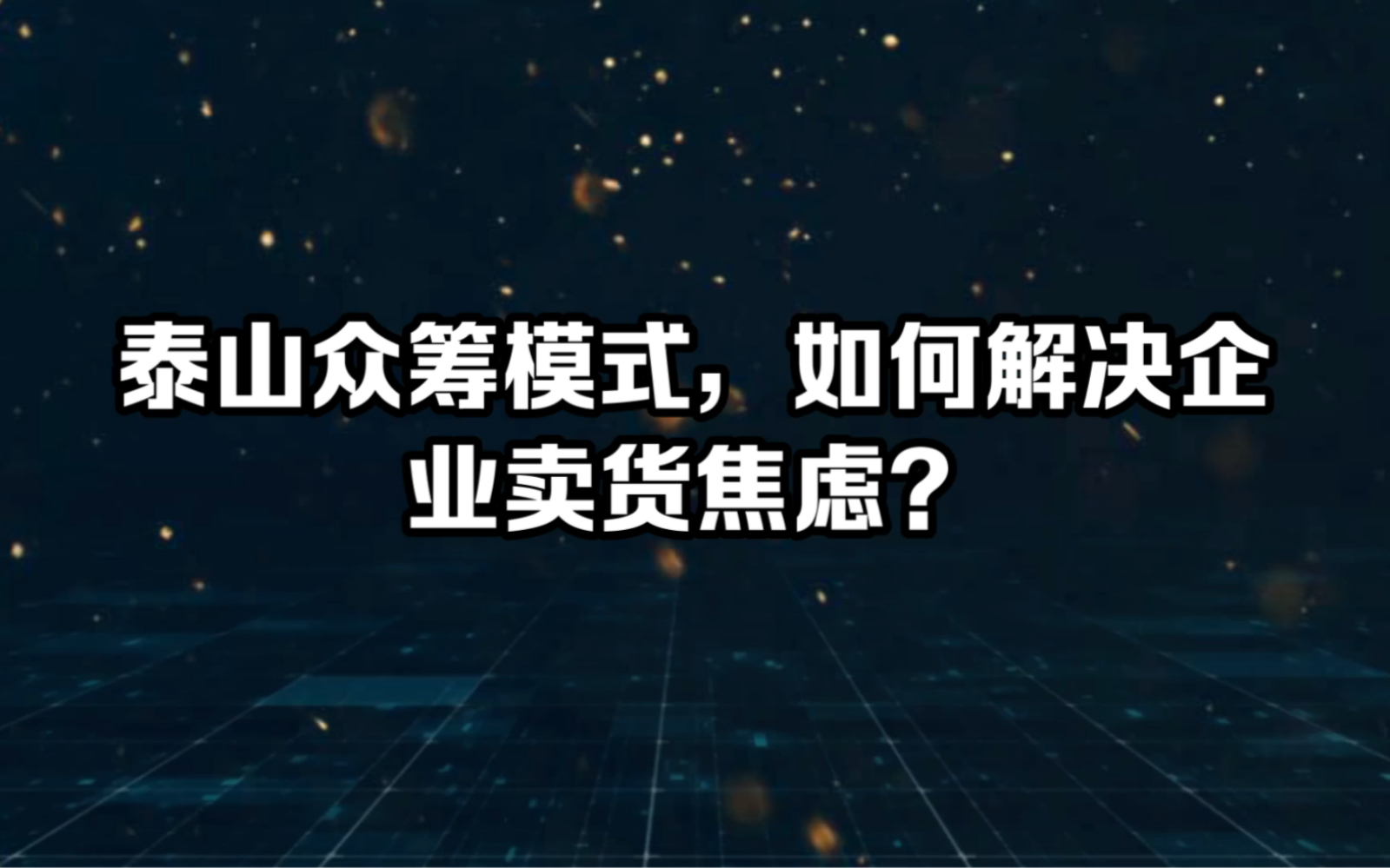 泰山众筹模式，如何解决企业卖货焦虑？